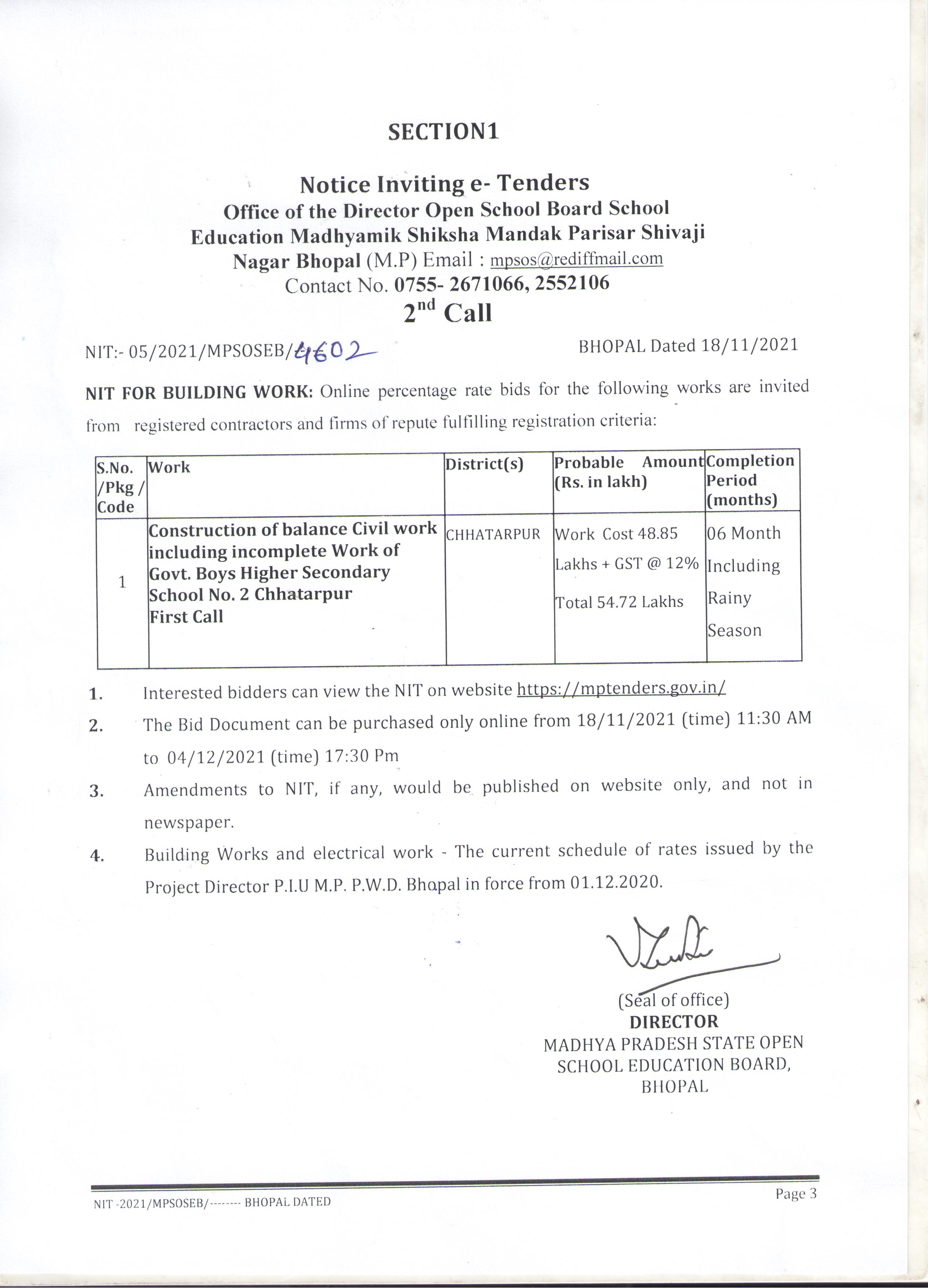 SECTION1

Notice Inviting e- Tenders
Office of the Director Open School Board School Education Madhyamik Shiksha Mandak Parisar Shivaji Nagar Bhopal (M.P) Email : mpsos@rediffmail.com
Contact No. 0755- 2671066, 2552106
$2^{nd}$ Call

NIT:- 05/2021/MPSOSEB/4602 BHOPAL Dated 18/11/2021

NIT FOR BUILDING WORK: Online percentage rate bids for the following works are invited from registered contractors and firms of repute fulfilling registration criteria:

| S.No. /Pkg / Code | Work | District(s) | Probable Amount (Rs. in lakh) | Completion Period (months) |
|---|---|---|---|---|
| 1 | Construction of balance Civil work including incomplete Work of Govt. Boys Higher Secondary School No. 2 Chhatarpur First Call | CHHATARPUR | Work Cost 48.85 Lakhs + GST @ 12% Total 54.72 Lakhs | 06 Month Including Rainy Season |

1. Interested bidders can view the NIT on website https://mptenders.gov.in/
2. The Bid Document can be purchased only online from 18/11/2021 (time) 11:30 AM to 04/12/2021 (time) 17:30 Pm
3. Amendments to NIT, if any, would be published on website only, and not in newspaper.
4. Building Works and electrical work - The current schedule of rates issued by the Project Director P.I.U M.P. P.W.D. Bhopal in force from 01.12.2020.

(Seal of office)
DIRECTOR
MADHYA PRADESH STATE OPEN SCHOOL EDUCATION BOARD, BHOPAL

NIT -2021/MPSOSEB/-------- BHOPAL DATED
Page 3